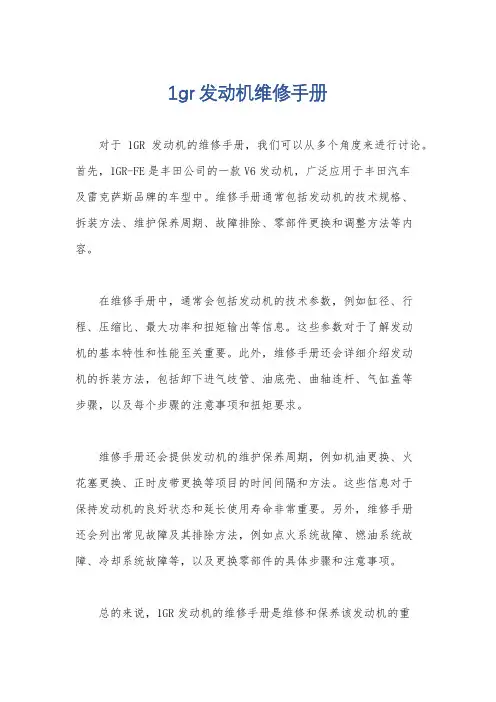 1gr 发动机维修手册

对于 1GR 发动机的维修手册，我们可以从多个角度来进行讨论。首先，1GR-FE 是丰田公司的一款 V6 发动机，广泛应用于丰田汽车及雷克萨斯品牌的车型中。维修手册通常包括发动机的技术规格、拆装方法、维护保养周期、故障排除、零部件更换和调整方法等内容。

在维修手册中，通常会包括发动机的技术参数，例如缸径、行程、压缩比、最大功率和扭矩输出等信息。这些参数对于了解发动机的基本特性和性能至关重要。此外，维修手册还会详细介绍发动机的拆装方法，包括卸下进气歧管、油底壳、曲轴连杆、气缸盖等步骤，以及每个步骤的注意事项和扭矩要求。

维修手册还会提供发动机的维护保养周期，例如机油更换、火花塞更换、正时皮带更换等项目的时间间隔和方法。这些信息对于保持发动机的良好状态和延长使用寿命非常重要。另外，维修手册还会列出常见故障及其排除方法，例如点火系统故障、燃油系统故障、冷却系统故障等，以及更换零部件的具体步骤和注意事项。

总的来说，1GR 发动机的维修手册是维修和保养该发动机的重